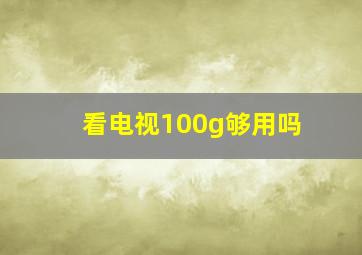 看电视100g够用吗